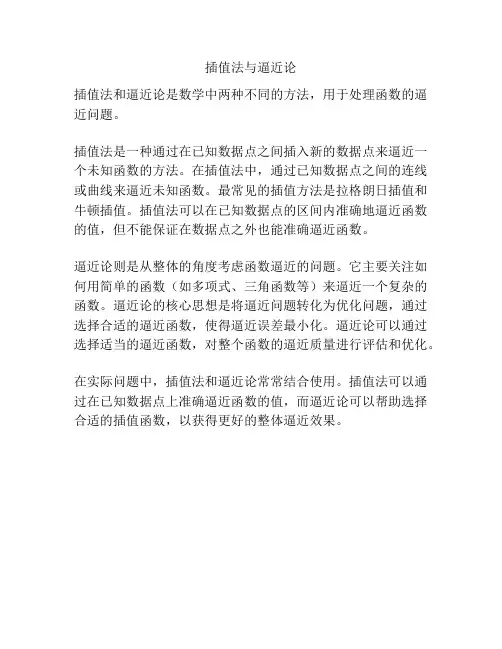 插值法与逼近论

插值法和逼近论是数学中两种不同的方法，用于处理函数的逼近问题。

插值法是一种通过在已知数据点之间插入新的数据点来逼近一个未知函数的方法。在插值法中，通过已知数据点之间的连线或曲线来逼近未知函数。最常见的插值方法是拉格朗日插值和牛顿插值。插值法可以在已知数据点的区间内准确地逼近函数的值，但不能保证在数据点之外也能准确逼近函数。

逼近论则是从整体的角度考虑函数逼近的问题。它主要关注如何用简单的函数（如多项式、三角函数等）来逼近一个复杂的函数。逼近论的核心思想是将逼近问题转化为优化问题，通过选择合适的逼近函数，使得逼近误差最小化。逼近论可以通过选择适当的逼近函数，对整个函数的逼近质量进行评估和优化。

在实际问题中，插值法和逼近论常常结合使用。插值法可以通过在已知数据点上准确逼近函数的值，而逼近论可以帮助选择合适的插值函数，以获得更好的整体逼近效果。